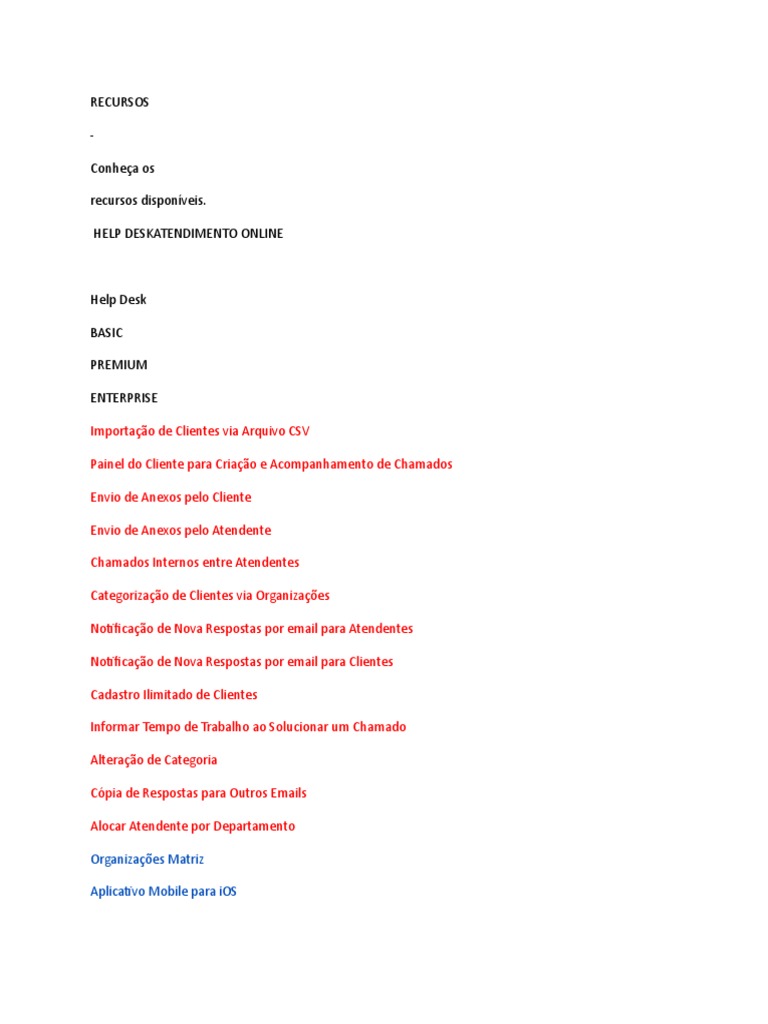 RECURSOS

-

Conheça os

recursos disponíveis.

HELP DESKATENDIMENTO ONLINE

Help Desk

BASIC

PREMIUM

ENTERPRISE

Importação de Clientes via Arquivo CSV

Painel do Cliente para Criação e Acompanhamento de Chamados

Envio de Anexos pelo Cliente

Envio de Anexos pelo Atendente

Chamados Internos entre Atendentes

Categorização de Clientes via Organizações

Notificação de Nova Respostas por email para Atendentes

Notificação de Nova Respostas por email para Clientes

Cadastro Ilimitado de Clientes

Informar Tempo de Trabalho ao Solucionar um Chamado

Alteração de Categoria

Cópia de Respostas para Outros Emails

Alocar Atendente por Departamento

Organizações Matriz

Aplicativo Mobile para iOS